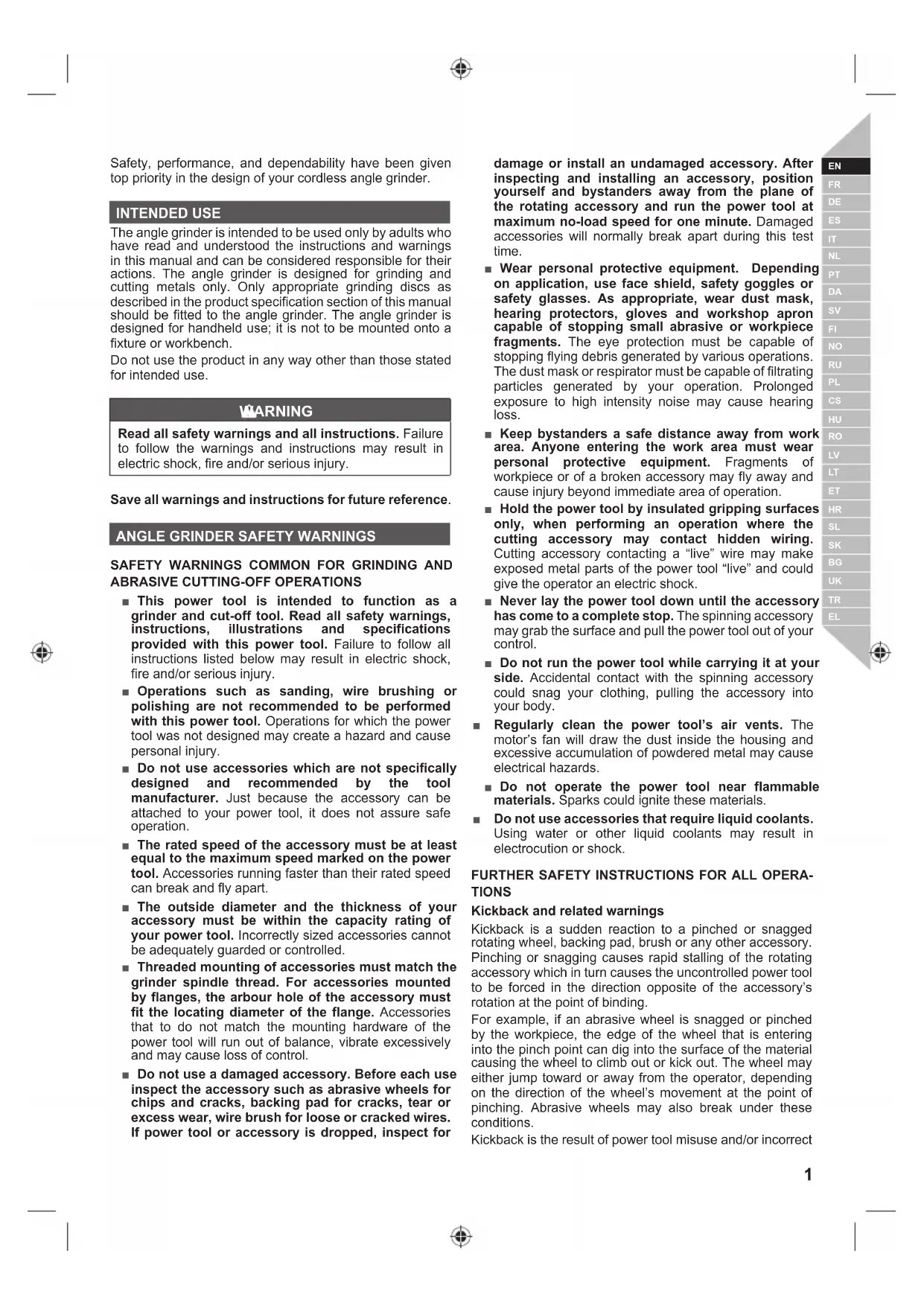 Safety, performance, and dependability have been given top priority in the design of your cordless angle grinder.

INTENDED USE

The angle grinder is intended to be used only by adults who have read and understood the instructions and warnings in this manual and can be considered responsible for their actions. The angle grinder is designed for grinding and cutting metals only. Only appropriate grinding discs as described in the product specification section of this manual should be fitted to the angle grinder. The angle grinder is designed for handheld use; it is not to be mounted onto a fixture or workbench.

Do not use the product in any way other than those stated for intended use.

WARNING

Read all safety warnings and all instructions. Failure to follow the warnings and instructions may result in electric shock, fire and/or serious injury.

Save all warnings and instructions for future reference.

ANGLE GRINDER SAFETY WARNINGS

SAFETY WARNINGS COMMON FOR GRINDING AND ABRASIVE CUTTING-OFF OPERATIONS

■ This power tool is intended to function as a grinder and cut-off tool. Read all safety warnings, instructions, illustrations and specifications provided with this power tool. Failure to follow all instructions listed below may result in electric shock, fire and/or serious injury.

■ Operations such as sanding, wire brushing or polishing are not recommended to be performed with this power tool. Operations for which the power tool was not designed may create a hazard and cause personal injury.

■ Do not use accessories which are not specifically designed and recommended by the tool manufacturer. Just because the accessory can be attached to your power tool, it does not assure safe operation.

■ The rated speed of the accessory must be at least equal to the maximum speed marked on the power tool. Accessories running faster than their rated speed can break and fly apart.

■ The outside diameter and the thickness of your accessory must be within the capacity rating of your power tool. Incorrectly sized accessories cannot be adequately guarded or controlled.

■ Threaded mounting of accessories must match the grinder spindle thread. For accessories mounted by flanges, the arbour hole of the accessory must fit the locating diameter of the flange. Accessories that to do not match the mounting hardware of the power tool will run out of balance, vibrate excessively and may cause loss of control.

■ Do not use a damaged accessory. Before each use inspect the accessory such as abrasive wheels for chips and cracks, backing pad for cracks, tear or excess wear, wire brush for loose or cracked wires. If power tool or accessory is dropped, inspect for damage or install an undamaged accessory. After inspecting and installing an accessory, position yourself and bystanders away from the plane of the rotating accessory and run the power tool at maximum no-load speed for one minute. Damaged accessories will normally break apart during this test time.

■ Wear personal protective equipment. Depending on application, use face shield, safety goggles or safety glasses. As appropriate, wear dust mask, hearing protectors, gloves and workshop apron capable of stopping small abrasive or workpiece fragments. The eye protection must be capable of stopping flying debris generated by various operations. The dust mask or respirator must be capable of filtrating particles generated by your operation. Prolonged exposure to high intensity noise may cause hearing loss.

■ Keep bystanders a safe distance away from work area. Anyone entering the work area must wear personal protective equipment. Fragments of workpiece or of a broken accessory may fly away and cause injury beyond immediate area of operation.

■ Hold the power tool by insulated gripping surfaces only, when performing an operation where the cutting accessory may contact hidden wiring. Cutting accessory contacting a “live” wire may make exposed metal parts of the power tool “live” and could give the operator an electric shock.

■ Never lay the power tool down until the accessory has come to a complete stop. The spinning accessory may grab the surface and pull the power tool out of your control.

■ Do not run the power tool while carrying it at your side. Accidental contact with the spinning accessory could snag your clothing, pulling the accessory into your body.

■ Regularly clean the power tool’s air vents. The motor’s fan will draw the dust inside the housing and excessive accumulation of powdered metal may cause electrical hazards.

■ Do not operate the power tool near flammable materials. Sparks could ignite these materials.

■ Do not use accessories that require liquid coolants. Using water or other liquid coolants may result in electrocution or shock.

FURTHER SAFETY INSTRUCTIONS FOR ALL OPERATIONS

Kickback and related warnings

Kickback is a sudden reaction to a pinched or snagged rotating wheel, backing pad, brush or any other accessory. Pinching or snagging causes rapid stalling of the rotating accessory which in turn causes the uncontrolled power tool to be forced in the direction opposite of the accessory’s rotation at the point of binding.

For example, if an abrasive wheel is snagged or pinched by the workpiece, the edge of the wheel that is entering into the pinch point can dig into the surface of the material causing the wheel to climb out or kick out. The wheel may either jump toward or away from the operator, depending on the direction of the wheel’s movement at the point of pinching. Abrasive wheels may also break under these conditions.

Kickback is the result of power tool misuse and/or incorrect

EN
FR
DE
ES
IT
NL
PT
DA
SV
FI
NO
RU
PL
CS
HU
RO
LV
LT
ET
HR
SL
SK
BG
UK
TR
EL

1